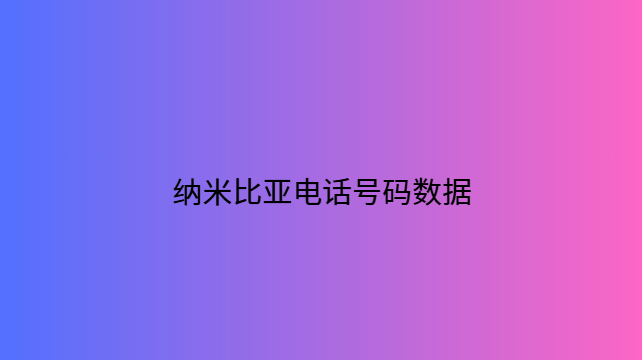 纳米比亚电话号码数据